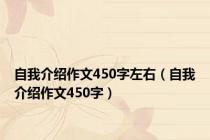 自我介绍作文450字左右（自我介绍作文450字）